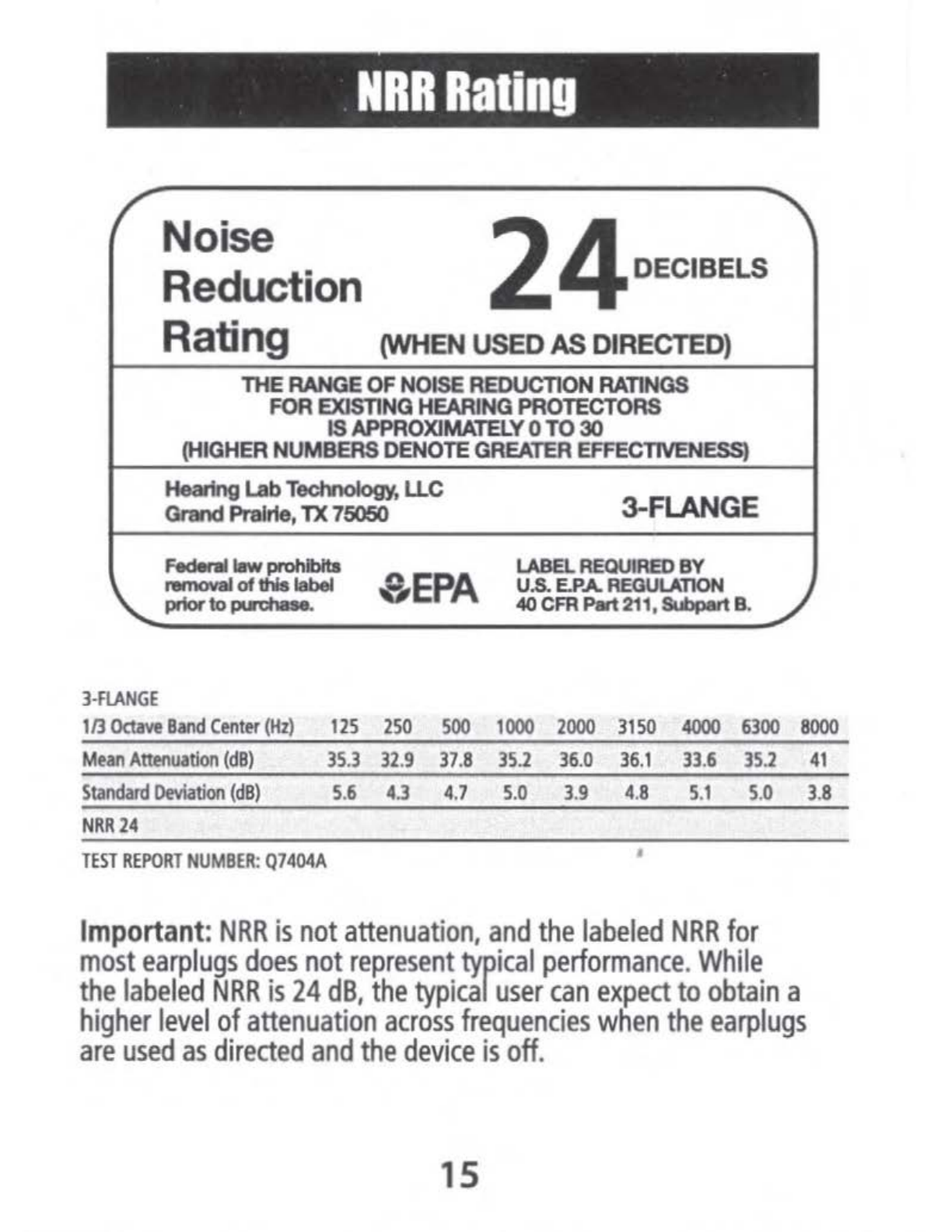 NRR Rating

Noise Reduction Rating 24 DECIBELS

(WHEN USED AS DIRECTED)

THE RANGE OF NOISE REDUCTION RATINGS FOR EXISTING HEARING PROTECTORS IS APPROXIMATELY 0 TO 30 (HIGHER NUMBERS DENOTE GREATER EFFECTIVENESS)

Hearing Lab Technology, LLC
Grand Prairie, TX 75050

3-FLANGE

Federal law prohibits removal of this label prior to purchase.

EPA

LABEL REQUIRED BY U.S. E.P.A. REGULATION 40 CFR Part 211, Subpart B.

3-FLANGE

| 1/3 Octave Band Center (Hz) | 125 | 250 | 500 | 1000 | 2000 | 3150 | 4000 | 6300 | 8000 |
|---|---|---|---|---|---|---|---|---|---|
| Mean Attenuation (dB) | 35.3 | 32.9 | 37.8 | 35.2 | 36.0 | 36.1 | 33.6 | 35.2 | 41 |
| Standard Deviation (dB) | 5.6 | 4.3 | 4.7 | 5.0 | 3.9 | 4.8 | 5.1 | 5.0 | 3.8 |
| NRR 24 | | | | | | | | | |

TEST REPORT NUMBER: Q7404A

Important: NRR is not attenuation, and the labeled NRR for most earplugs does not represent typical performance. While the labeled NRR is 24 dB, the typical user can expect to obtain a higher level of attenuation across frequencies when the earplugs are used as directed and the device is off.

15